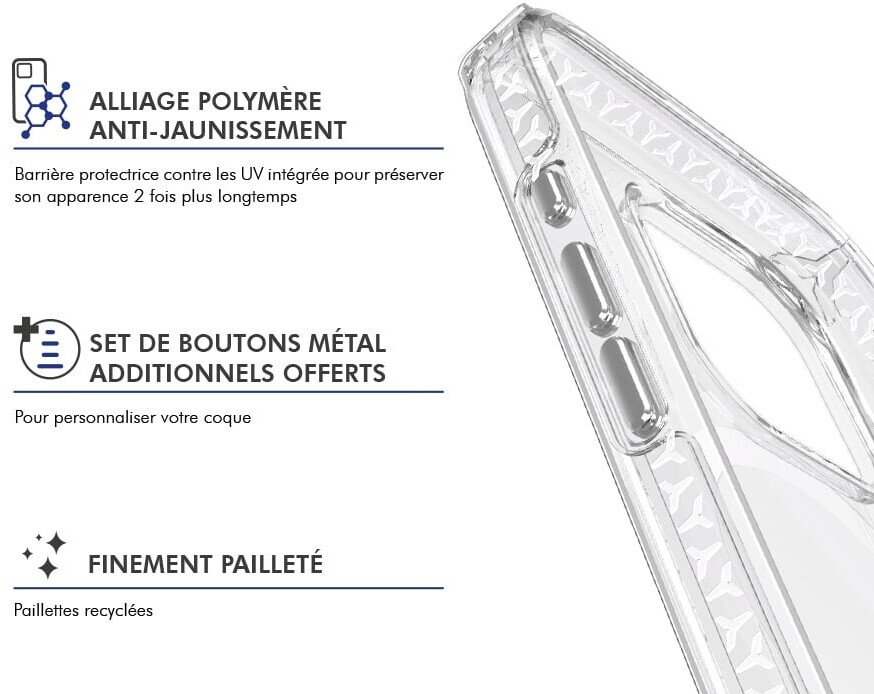 ALLIAGE POLYMÈRE
ANTI-JAUNISSEMENT

Barrière protectrice contre les UV intégrée pour préserver son apparence 2 fois plus longtemps

SET DE BOUTONS MÉTAL
ADDITIONNELS OFFERTS

Pour personnaliser votre coque

FINEMENT PAILLETÉ

Paillettes recyclées